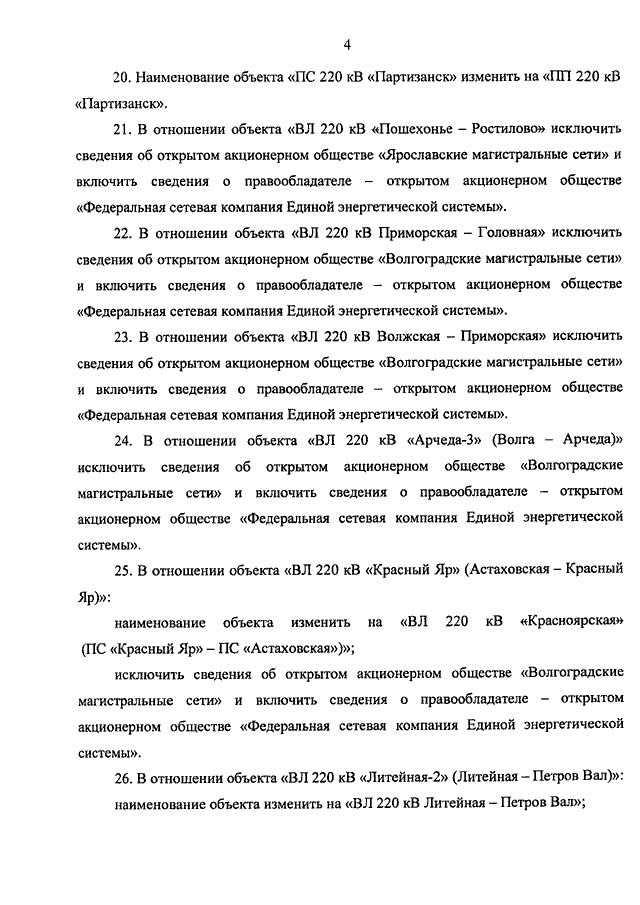 4

20. Наименование объекта «ПС 220 кВ «Партизанск» изменить на «ПП 220 кВ «Партизанск».

21. В отношении объекта «ВЛ 220 кВ «Пошехонье – Ростилово» исключить сведения об открытом акционерном обществе «Ярославские магистральные сети» и включить сведения о правообладателе – открытом акционерном обществе «Федеральная сетевая компания Единой энергетической системы».

22. В отношении объекта «ВЛ 220 кВ Приморская – Головная» исключить сведения об открытом акционерном обществе «Волгоградские магистральные сети» и включить сведения о правообладателе – открытом акционерном обществе «Федеральная сетевая компания Единой энергетической системы».

23. В отношении объекта «ВЛ 220 кВ Волжская – Приморская» исключить сведения об открытом акционерном обществе «Волгоградские магистральные сети» и включить сведения о правообладателе – открытом акционерном обществе «Федеральная сетевая компания Единой энергетической системы».

24. В отношении объекта «ВЛ 220 кВ «Арчеда-3» (Волга – Арчеда)» исключить сведения об открытом акционерном обществе «Волгоградские магистральные сети» и включить сведения о правообладателе – открытом акционерном обществе «Федеральная сетевая компания Единой энергетической системы».

25. В отношении объекта «ВЛ 220 кВ «Красный Яр» (Астаховская – Красный Яр)»:

наименование объекта изменить на «ВЛ 220 кВ «Красноярская» (ПС «Красный Яр» – ПС «Астаховская»)»;

исключить сведения об открытом акционерном обществе «Волгоградские магистральные сети» и включить сведения о правообладателе – открытом акционерном обществе «Федеральная сетевая компания Единой энергетической системы».

26. В отношении объекта «ВЛ 220 кВ «Литейная-2» (Литейная – Петров Вал)»:

наименование объекта изменить на «ВЛ 220 кВ Литейная – Петров Вал»;